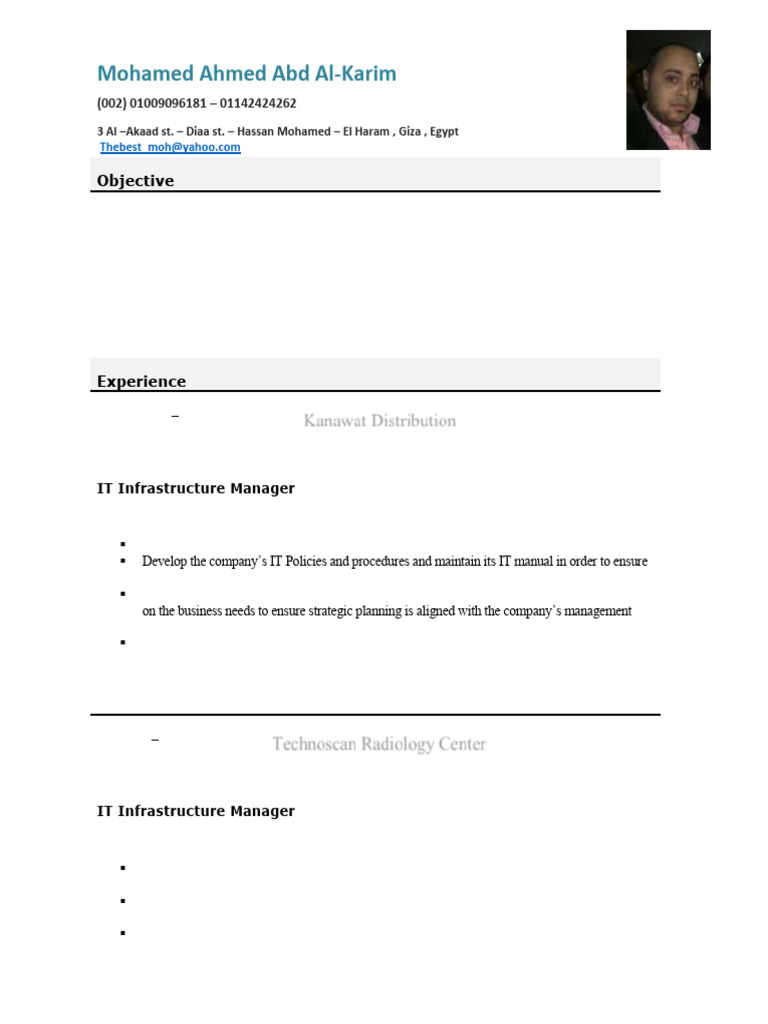 Mohamed Ahmed Abd Al-Karim

(002) 01009096181 – 01142424262

3 Al –Akaad st. – Diaa st. – Hassan Mohamed – El Haram , Giza , Egypt
Thebest_moh@yahoo.com

Objective

Experience

–

Kanawat Distribution

IT Infrastructure Manager

▪
▪ Develop the company's IT Policies and procedures and maintain its IT manual in order to ensure
▪
on the business needs to ensure strategic planning is aligned with the company's management
▪

–

Technoscan Radiology Center

IT Infrastructure Manager

▪
▪
▪